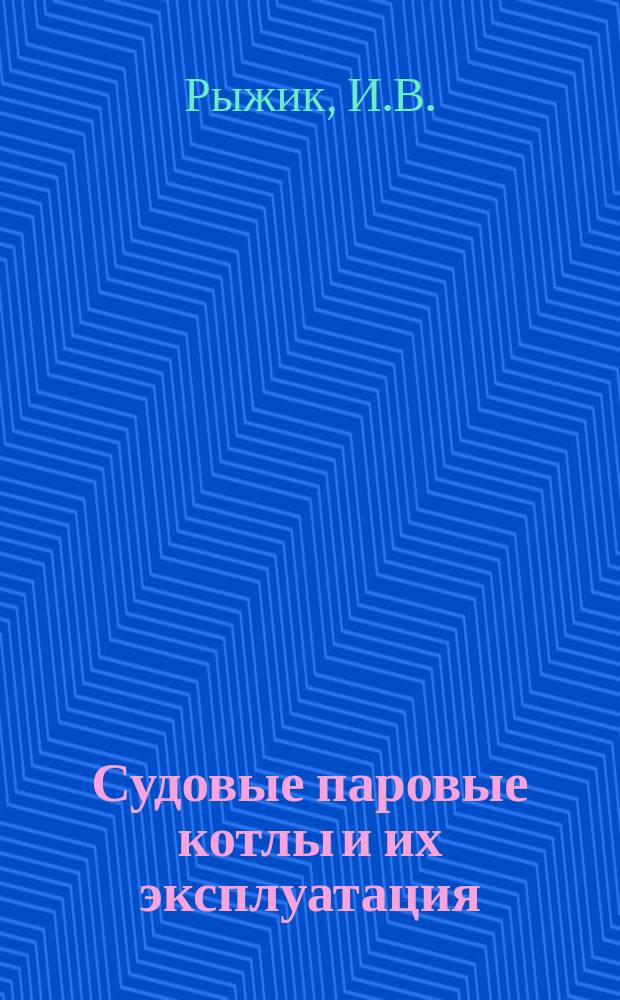 Рыжик, И.В.

Судовые паровые котлы и их эксплуатация